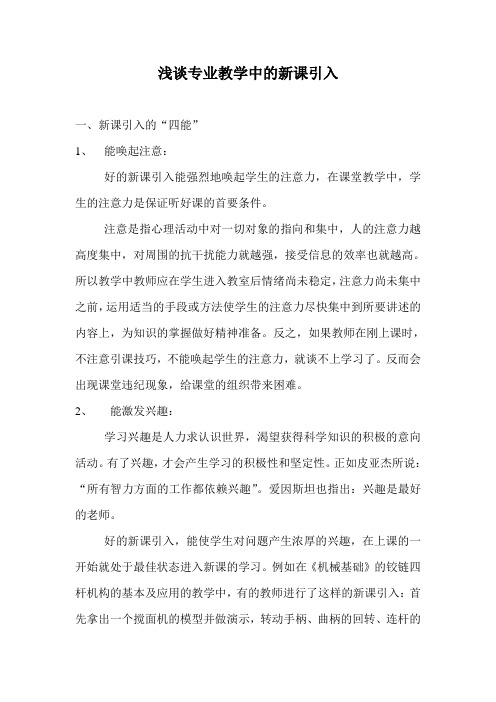 浅谈专业教学中的新课引入

一、新课引入的“四能”

1、 能唤起注意：

好的新课引入能强烈地唤起学生的注意力，在课堂教学中，学生的注意力是保证听好课的首要条件。

注意是指心理活动中对一切对象的指向和集中，人的注意力越高度集中，对周围的抗干扰能力就越强，接受信息的效率也就越高。所以教学中教师应在学生进入教室后情绪尚未稳定，注意力尚未集中之前，运用适当的手段或方法使学生的注意力尽快集中到所要讲述的内容上，为知识的掌握做好精神准备。反之，如果教师在刚上课时，不注意引课技巧，不能唤起学生的注意力，就谈不上学习了。反而会出现课堂违纪现象，给课堂的组织带来困难。

2、 能激发兴趣：

学习兴趣是人力求认识世界，渴望获得科学知识的积极的意向活动。有了兴趣，才会产生学习的积极性和坚定性。正如皮亚杰所说：“所有智力方面的工作都依赖兴趣”。爱因斯坦也指出：兴趣是最好的老师。

好的新课引入，能使学生对问题产生浓厚的兴趣，在上课的一开始就处于最佳状态进入新课的学习。例如在《机械基础》的铰链四杆机构的基本及应用的教学中，有的教师进行了这样的新课引入：首先拿出一个搅面机的模型并做演示，转动手柄、曲柄的回转、连杆的